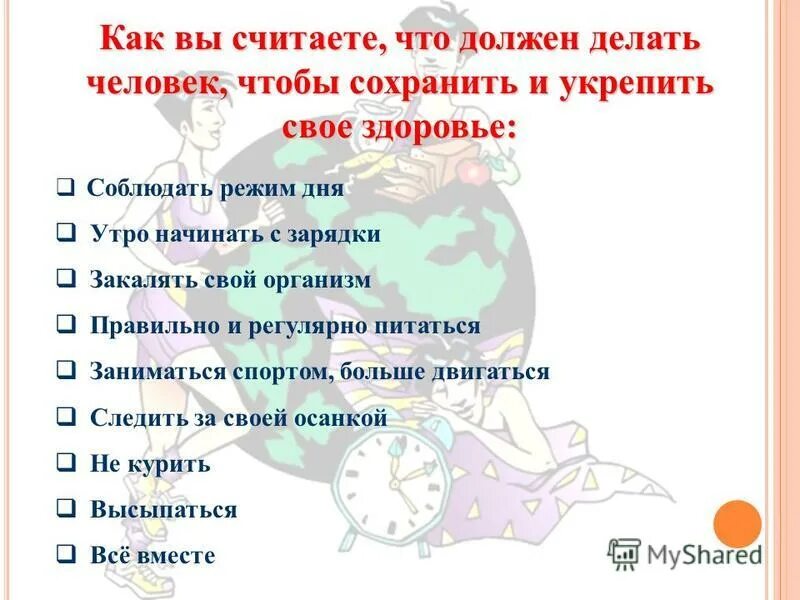 Как вы считаете, что должен делать человек, чтобы сохранить и укрепить свое здоровье:

❑ Соблюдать режим дня
❑ Утро начинать с зарядки
❑ Закалять свой организм
❑ Правильно и регулярно питаться
❑ Заниматься спортом, больше двигаться
❑ Следить за своей осанкой
❑ Не курить
❑ Высыпаться
❑ Всё вместе

MyShared